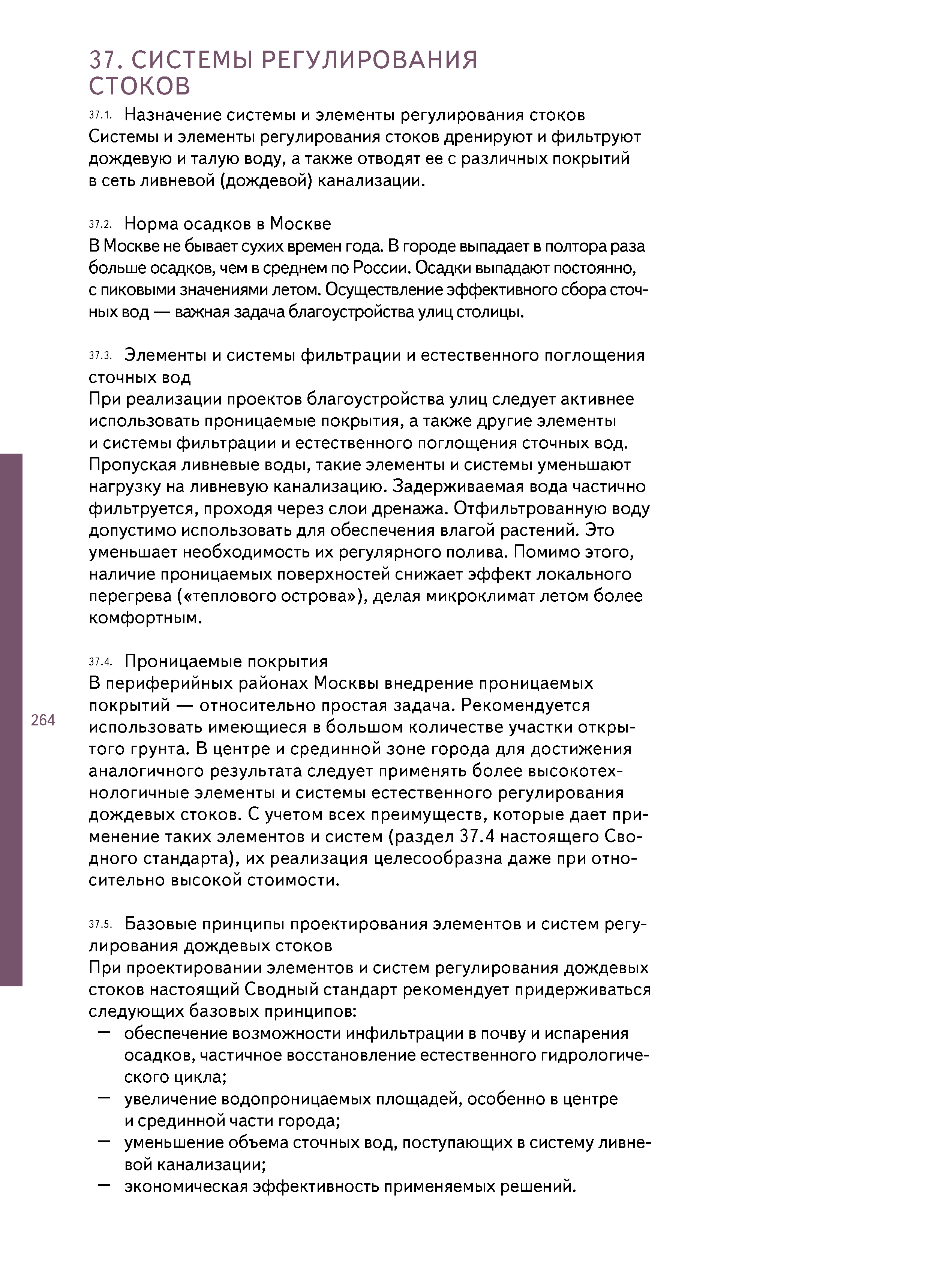 37. СИСТЕМЫ РЕГУЛИРОВАНИЯ СТОКОВ

37.1. Назначение системы и элементы регулирования стоков
Системы и элементы регулирования стоков дренируют и фильтруют дождевую и талую воду, а также отводят ее с различных покрытий в сеть ливневой (дождевой) канализации.

37.2. Норма осадков в Москве
В Москве не бывает сухих времен года. В городе выпадает в полтора раза больше осадков, чем в среднем по России. Осадки выпадают постоянно, с пиковыми значениями летом. Осуществление эффективного сбора сточных вод — важная задача благоустройства улиц столицы.

37.3. Элементы и системы фильтрации и естественного поглощения сточных вод
При реализации проектов благоустройства улиц следует активнее использовать проницаемые покрытия, а также другие элементы и системы фильтрации и естественного поглощения сточных вод. Пропуская ливневые воды, такие элементы и системы уменьшают нагрузку на ливневую канализацию. Задерживаемая вода частично фильтруется, проходя через слои дренажа. Отфильтрованную воду допустимо использовать для обеспечения влагой растений. Это уменьшает необходимость их регулярного полива. Помимо этого, наличие проницаемых поверхностей снижает эффект локального перегрева («теплового острова»), делая микроклимат летом более комфортным.

37.4. Проницаемые покрытия
В периферийных районах Москвы внедрение проницаемых покрытий — относительно простая задача. Рекомендуется использовать имеющиеся в большом количестве участки открытого грунта. В центре и срединной зоне города для достижения аналогичного результата следует применять более высокотехнологичные элементы и системы естественного регулирования дождевых стоков. С учетом всех преимуществ, которые дает применение таких элементов и систем (раздел 37.4 настоящего Сводного стандарта), их реализация целесообразна даже при относительно высокой стоимости.

264

37.5. Базовые принципы проектирования элементов и систем регулирования дождевых стоков
При проектировании элементов и систем регулирования дождевых стоков настоящий Сводный стандарт рекомендует придерживаться следующих базовых принципов:
— обеспечение возможности инфильтрации в почву и испарения осадков, частичное восстановление естественного гидрологического цикла;
— увеличение водопроницаемых площадей, особенно в центре и срединной части города;
— уменьшение объема сточных вод, поступающих в систему ливневой канализации;
— экономическая эффективность применяемых решений.